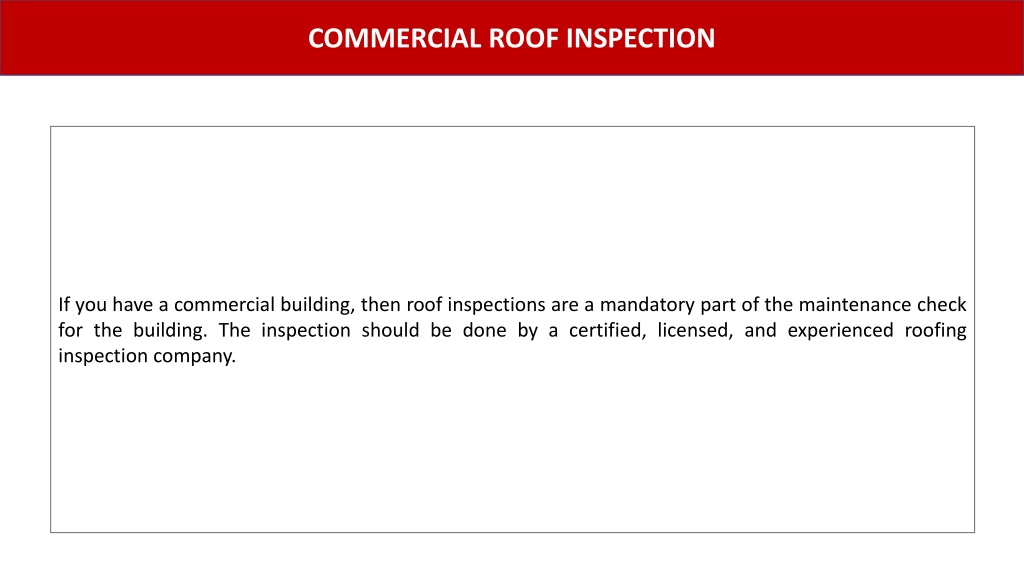 COMMERCIAL ROOF INSPECTION

If you have a commercial building, then roof inspections are a mandatory part of the maintenance check for the building. The inspection should be done by a certified, licensed, and experienced roofing inspection company.